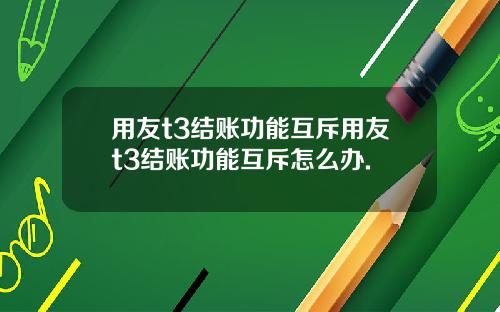 用友t3结账功能互斥用友t3结账功能互斥怎么办.